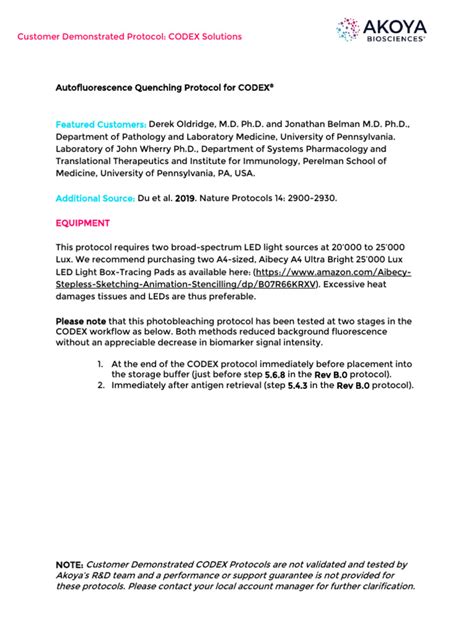 Customer Demonstrated Protocol: CODEX Solutions

AKOYA BIOSCIENCES®

Autofluorescence Quenching Protocol for CODEX®

Featured Customers: Derek Oldridge, M.D. Ph.D. and Jonathan Belman M.D. Ph.D., Department of Pathology and Laboratory Medicine, University of Pennsylvania. Laboratory of John Wherry Ph.D., Department of Systems Pharmacology and Translational Therapeutics and Institute for Immunology, Perelman School of Medicine, University of Pennsylvania, PA, USA.

Additional Source: Du et al. 2019. Nature Protocols 14: 2900-2930.

EQUIPMENT

This protocol requires two broad-spectrum LED light sources at 20'000 to 25'000 Lux. We recommend purchasing two A4-sized, Aibecy A4 Ultra Bright 25'000 Lux LED Light Box-Tracing Pads as available here: (https://www.amazon.com/Aibecy-Stepless-Sketching-Animation-Stencilling/dp/B07R66KRXV). Excessive heat damages tissues and LEDs are thus preferable.

Please note that this photobleaching protocol has been tested at two stages in the CODEX workflow as below. Both methods reduced background fluorescence without an appreciable decrease in biomarker signal intensity.

1. At the end of the CODEX protocol immediately before placement into the storage buffer (just before step 5.6.8 in the Rev B.0 protocol).
2. Immediately after antigen retrieval (step 5.4.3 in the Rev B.0 protocol).

NOTE: Customer Demonstrated CODEX Protocols are not validated and tested by Akoya's R&D team and a performance or support guarantee is not provided for these protocols. Please contact your local account manager for further clarification.